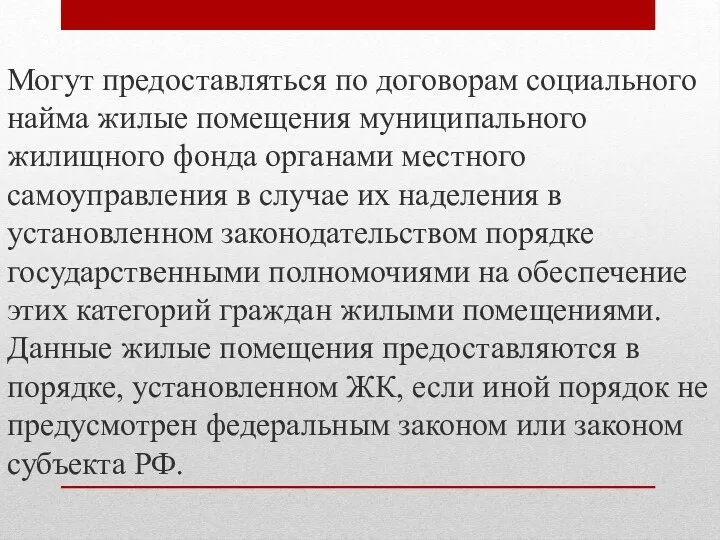 Могут предоставляться по договорам социального найма жилые помещения муниципального жилищного фонда органами местного самоуправления в случае их наделения в установленном законодательством порядке государственными полномочиями на обеспечение этих категорий граждан жилыми помещениями. Данные жилые помещения предоставляются в порядке, установленном ЖК, если иной порядок не предусмотрен федеральным законом или законом субъекта РФ.